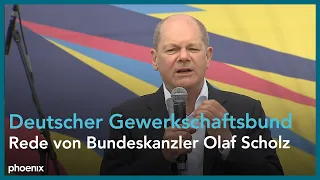 Deutscher Gewerkschaftsbund
Rede von Bundeskanzler Olaf Scholz

phoenix